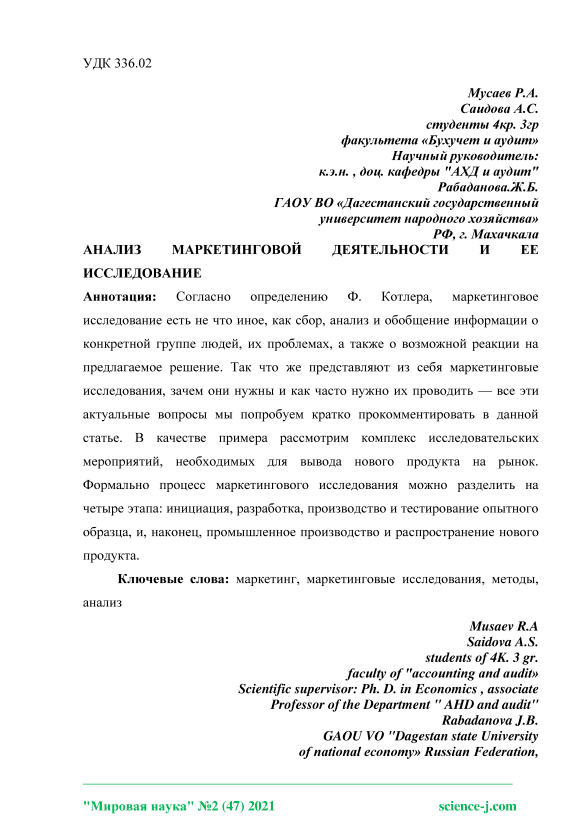 УДК 336.02

Мусаев Р.А.
Саидова А.С.
студенты 4кр. 3гр
факультета «Бухучет и аудит»
Научный руководитель:
к.э.н. , доц. кафедры "АХД и аудит"
Рабаданова.Ж.Б.
ГАОУ ВО «Дагестанский государственный
университет народного хозяйства»
РФ, г. Махачкала

АНАЛИЗ МАРКЕТИНГОВОЙ ДЕЯТЕЛЬНОСТИ И ЕЕ ИССЛЕДОВАНИЕ

Аннотация: Согласно определению Ф. Котлера, маркетинговое исследование есть не что иное, как сбор, анализ и обобщение информации о конкретной группе людей, их проблемах, а также о возможной реакции на предлагаемое решение. Так что же представляют из себя маркетинговые исследования, зачем они нужны и как часто нужно их проводить — все эти актуальные вопросы мы попробуем кратко прокомментировать в данной статье. В качестве примера рассмотрим комплекс исследовательских мероприятий, необходимых для вывода нового продукта на рынок. Формально процесс маркетингового исследования можно разделить на четыре этапа: инициация, разработка, производство и тестирование опытного образца, и, наконец, промышленное производство и распространение нового продукта.

Ключевые слова: маркетинг, маркетинговые исследования, методы, анализ

Musaev R.A
Saidova A.S.
students of 4K. 3 gr.
faculty of "accounting and audit»
Scientific supervisor: Ph. D. in Economics , associate
Professor of the Department " AHD and audit"
Rabadanova J.B.
GAOU VO "Dagestan state University
of national economy» Russian Federation,

"Мировая наука" №2 (47) 2021
science-j.com